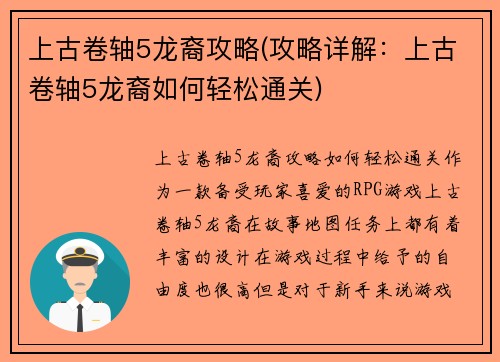 上古卷轴5龙裔攻略(攻略详解：上古卷轴5龙裔如何轻松通关)

上古卷轴5龙裔攻略如何轻松通关作为一款备受玩家喜爱的RPG游戏上古卷轴5龙裔在故事地图任务上都有着丰富的设计在游戏过程中给予的自由度也很高但是对于新手来说游戏